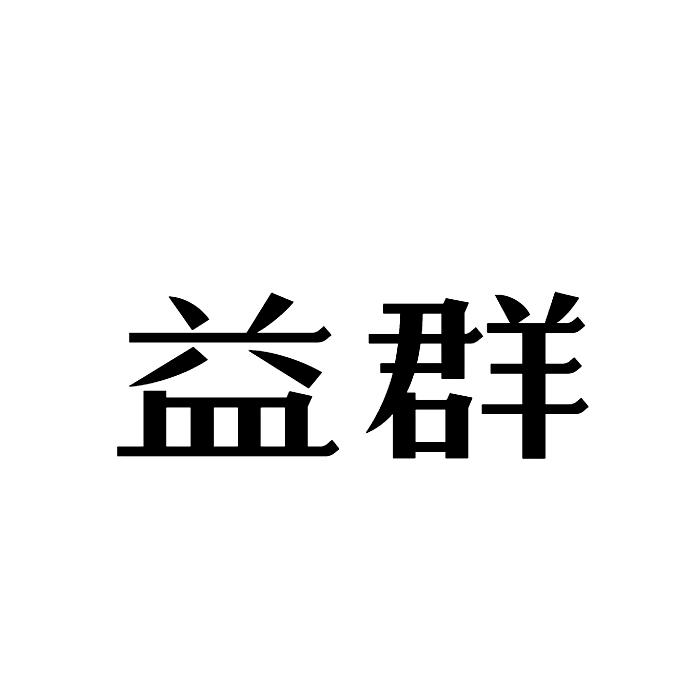 益群